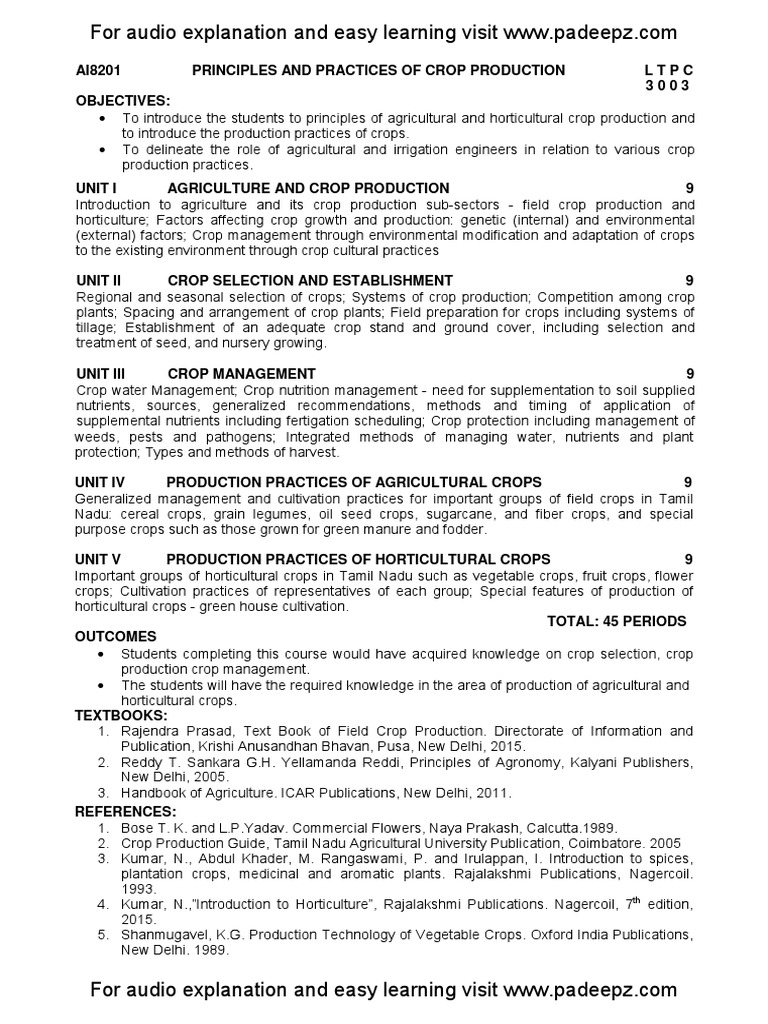 For audio explanation and easy learning visit www.padeepz.com

AI8201 PRINCIPLES AND PRACTICES OF CROP PRODUCTION L T P C
3 0 0 3

OBJECTIVES:
• To introduce the students to principles of agricultural and horticultural crop production and to introduce the production practices of crops.
• To delineate the role of agricultural and irrigation engineers in relation to various crop production practices.

UNIT I AGRICULTURE AND CROP PRODUCTION 9
Introduction to agriculture and its crop production sub-sectors - field crop production and horticulture; Factors affecting crop growth and production: genetic (internal) and environmental (external) factors; Crop management through environmental modification and adaptation of crops to the existing environment through crop cultural practices

UNIT II CROP SELECTION AND ESTABLISHMENT 9
Regional and seasonal selection of crops; Systems of crop production; Competition among crop plants; Spacing and arrangement of crop plants; Field preparation for crops including systems of tillage; Establishment of an adequate crop stand and ground cover, including selection and treatment of seed, and nursery growing.

UNIT III CROP MANAGEMENT 9
Crop water Management; Crop nutrition management - need for supplementation to soil supplied nutrients, sources, generalized recommendations, methods and timing of application of supplemental nutrients including fertigation scheduling; Crop protection including management of weeds, pests and pathogens; Integrated methods of managing water, nutrients and plant protection; Types and methods of harvest.

UNIT IV PRODUCTION PRACTICES OF AGRICULTURAL CROPS 9
Generalized management and cultivation practices for important groups of field crops in Tamil Nadu: cereal crops, grain legumes, oil seed crops, sugarcane, and fiber crops, and special purpose crops such as those grown for green manure and fodder.

UNIT V PRODUCTION PRACTICES OF HORTICULTURAL CROPS 9
Important groups of horticultural crops in Tamil Nadu such as vegetable crops, fruit crops, flower crops; Cultivation practices of representatives of each group; Special features of production of horticultural crops - green house cultivation.

TOTAL: 45 PERIODS

OUTCOMES
• Students completing this course would have acquired knowledge on crop selection, crop production crop management.
• The students will have the required knowledge in the area of production of agricultural and horticultural crops.

TEXTBOOKS:
1. Rajendra Prasad, Text Book of Field Crop Production. Directorate of Information and Publication, Krishi Anusandhan Bhavan, Pusa, New Delhi, 2015.
2. Reddy T. Sankara G.H. Yellamanda Reddi, Principles of Agronomy, Kalyani Publishers, New Delhi, 2005.
3. Handbook of Agriculture. ICAR Publications, New Delhi, 2011.

REFERENCES:
1. Bose T. K. and L.P.Yadav. Commercial Flowers, Naya Prakash, Calcutta.1989.
2. Crop Production Guide, Tamil Nadu Agricultural University Publication, Coimbatore. 2005
3. Kumar, N., Abdul Khader, M. Rangaswami, P. and Irulappan, I. Introduction to spices, plantation crops, medicinal and aromatic plants. Rajalakshmi Publications, Nagercoil. 1993.
4. Kumar, N.,"Introduction to Horticulture", Rajalakshmi Publications. Nagercoil, 7$^{th}$ edition, 2015.
5. Shanmugavel, K.G. Production Technology of Vegetable Crops. Oxford India Publications, New Delhi. 1989.

For audio explanation and easy learning visit www.padeepz.com